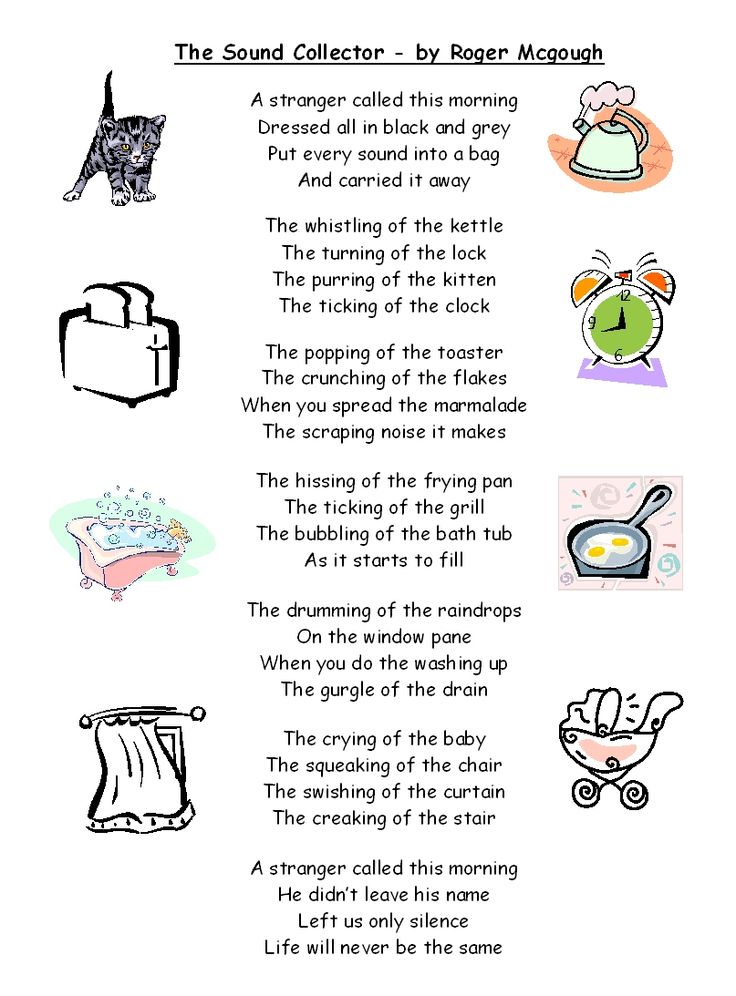 The Sound Collector - by Roger Mcgough

A stranger called this morning
Dressed all in black and grey
Put every sound into a bag
And carried it away

The whistling of the kettle
The turning of the lock
The purring of the kitten
The ticking of the clock

The popping of the toaster
The crunching of the flakes
When you spread the marmalade
The scraping noise it makes

The hissing of the frying pan
The ticking of the grill
The bubbling of the bath tub
As it starts to fill

The drumming of the raindrops
On the window pane
When you do the washing up
The gurgle of the drain

The crying of the baby
The squeaking of the chair
The swishing of the curtain
The creaking of the stair

A stranger called this morning
He didn't leave his name
Left us only silence
Life will never be the same

12
9
6